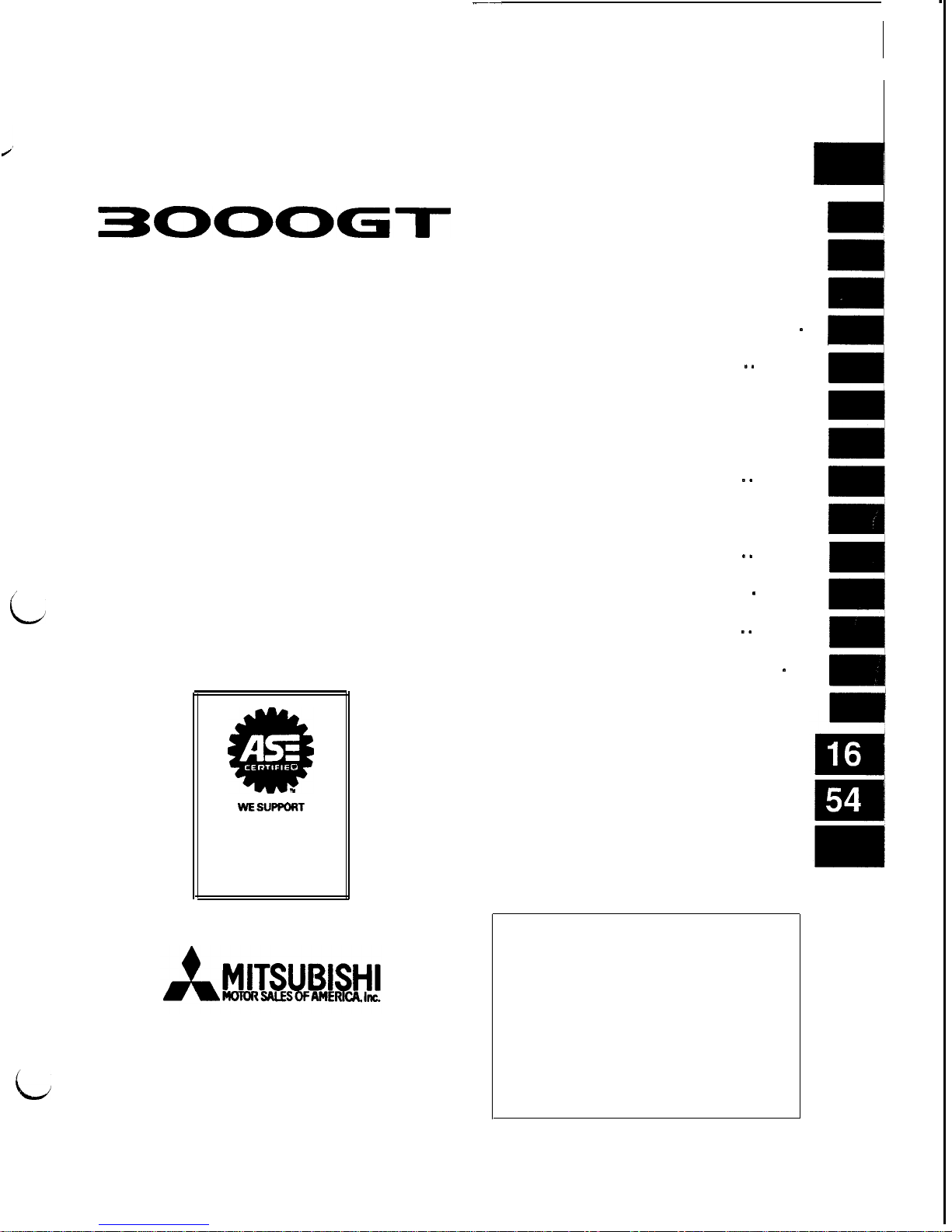 3000GT

ASE
CERTIFIED
WE SUPPORT

MITSUBISHI
MOTOR SALES OF AMERICA, Inc.

16
54